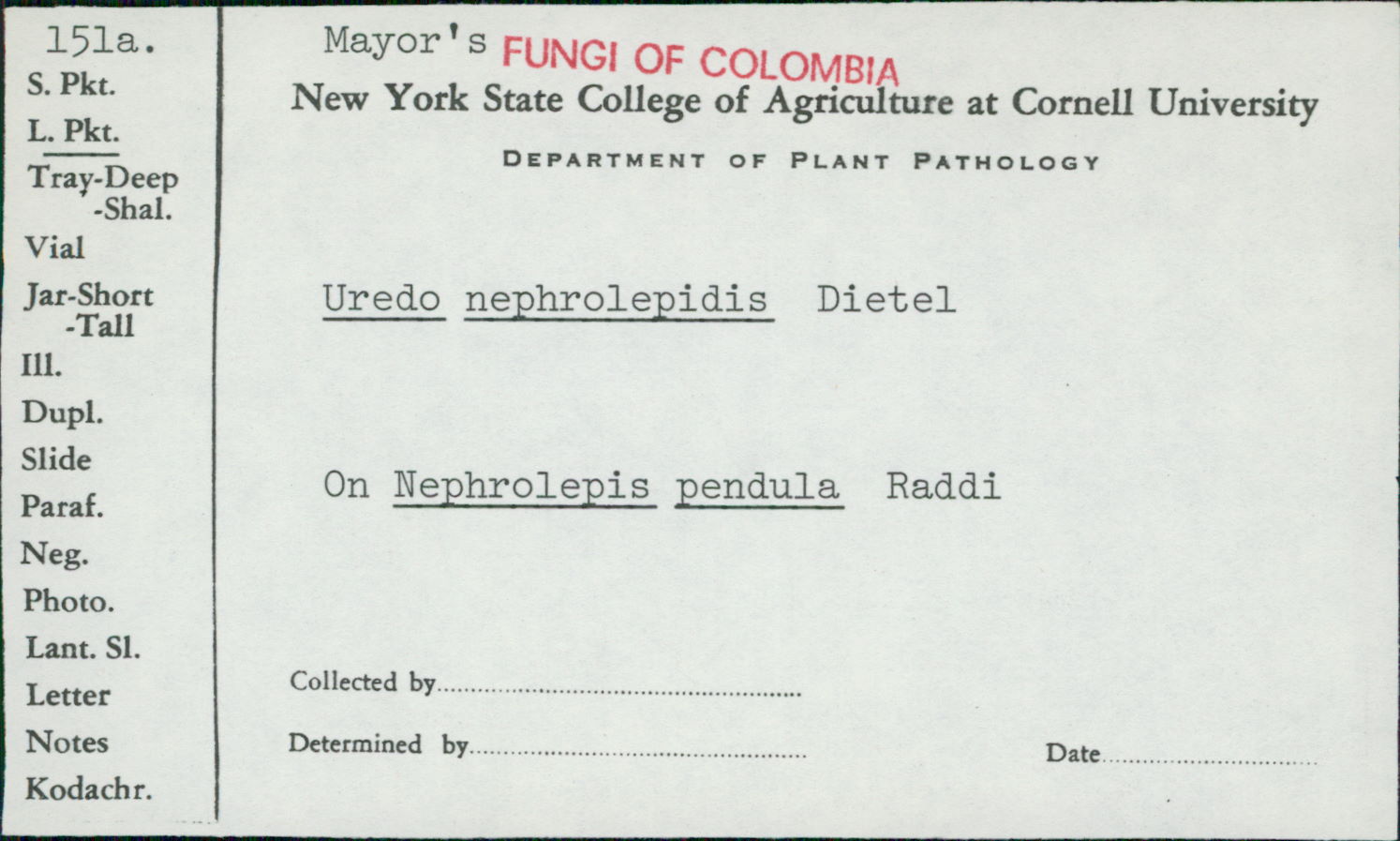 151a.
S. Pkt.
L. Pkt.
Tray-Deep
-Shal.
Vial
Jar-Short
-Tall
Ill.
Dupl.
Slide
Paraf.
Neg.
Photo.
Lant. Sl.
Letter
Notes
Kodachr.

Mayor's FUNGI OF COLOMBIA
New York State College of Agriculture at Cornell University
DEPARTMENT OF PLANT PATHOLOGY

Uredo nephrolepidis Dietel

On Nephrolepis pendula Raddi

Collected by

Determined by

Date